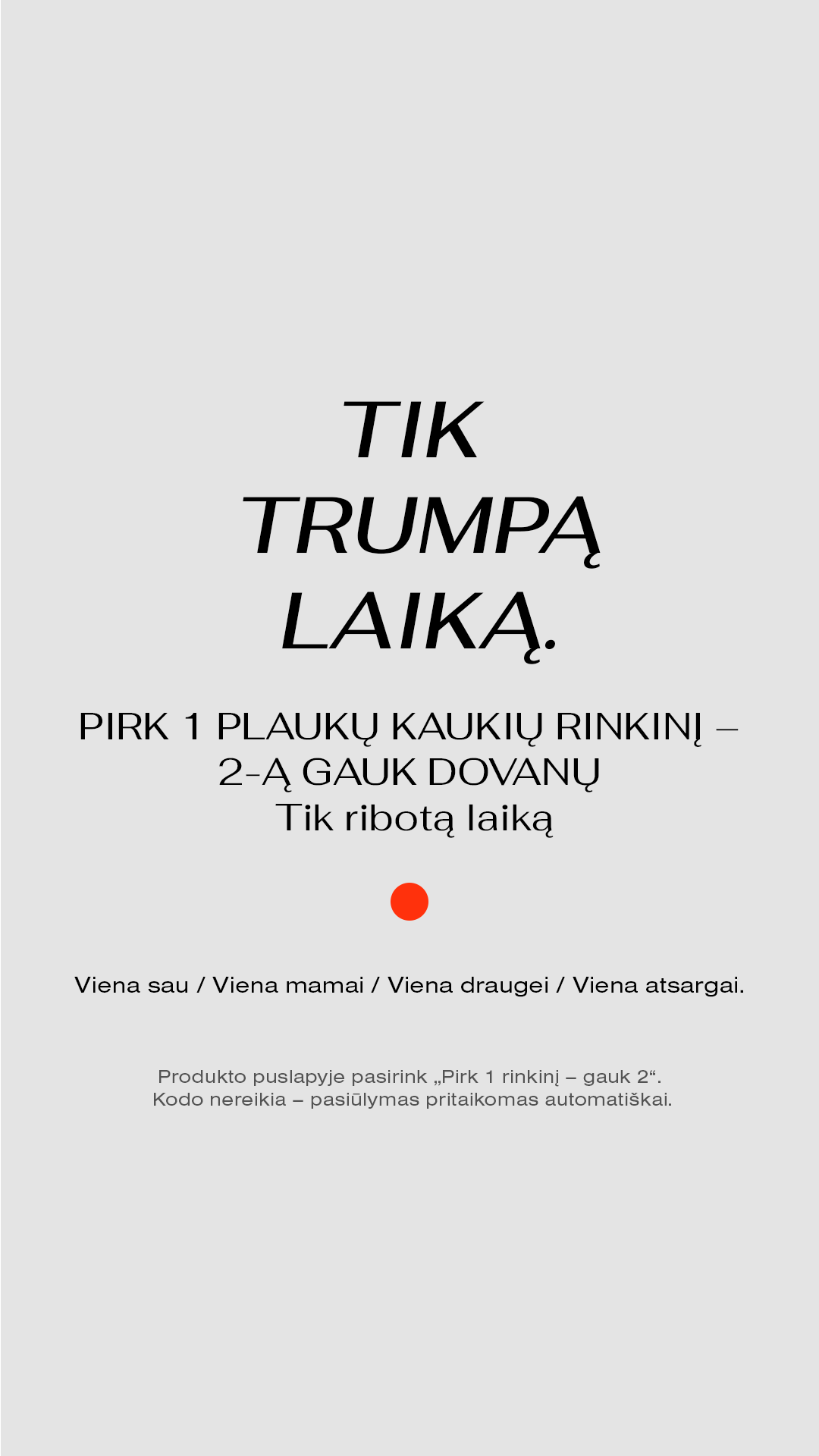 TIK
TRUMPĄ
LAIKĄ.

PIRK 1 PLAUKŲ KAUKIŲ RINKINĮ –
2-Ą GAUK DOVANŲ
Tik ribotą laiką

Viena sau / Viena mamai / Viena draugei / Viena atsargai.

Produkto puslapyje pasirink „Pirk 1 rinkinį – gauk 2“.
Kodo nereikia – pasiūlymas pritaikomas automatiškai.